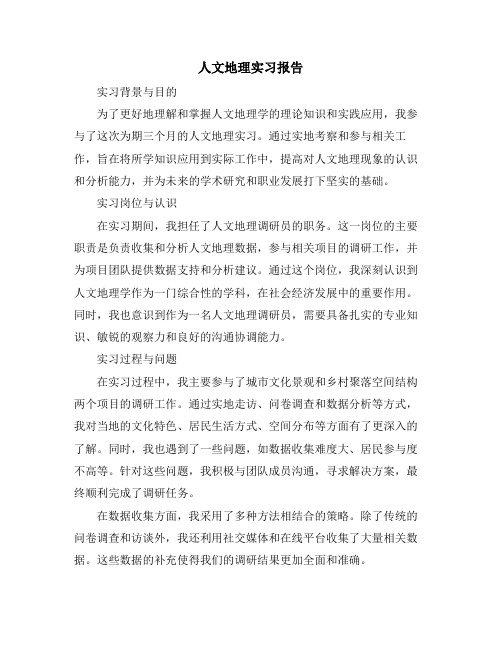 人文地理实习报告

实习背景与目的

为了更好地理解和掌握人文地理学的理论知识和实践应用，我参与了这次为期三个月的人文地理实习。通过实地考察和参与相关工作，旨在将所学知识应用到实际工作中，提高对人文地理现象的认识和分析能力，并为未来的学术研究和职业发展打下坚实的基础。

实习岗位与认识

在实习期间，我担任了人文地理调研员的职务。这一岗位的主要职责是负责收集和分析人文地理数据，参与相关项目的调研工作，并为项目团队提供数据支持和分析建议。通过这个岗位，我深刻认识到人文地理学作为一门综合性的学科，在社会经济发展中的重要作用。同时，我也意识到作为一名人文地理调研员，需要具备扎实的专业知识、敏锐的观察力和良好的沟通协调能力。

实习过程与问题

在实习过程中，我主要参与了城市文化景观和乡村聚落空间结构两个项目的调研工作。通过实地走访、问卷调查和数据分析等方式，我对当地的文化特色、居民生活方式、空间分布等方面有了更深入的了解。同时，我也遇到了一些问题，如数据收集难度大、居民参与度不高等。针对这些问题，我积极与团队成员沟通，寻求解决方案，最终顺利完成了调研任务。

在数据收集方面，我采用了多种方法相结合的策略。除了传统的问卷调查和访谈外，我还利用社交媒体和在线平台收集了大量相关数据。这些数据的补充使得我们的调研结果更加全面和准确。